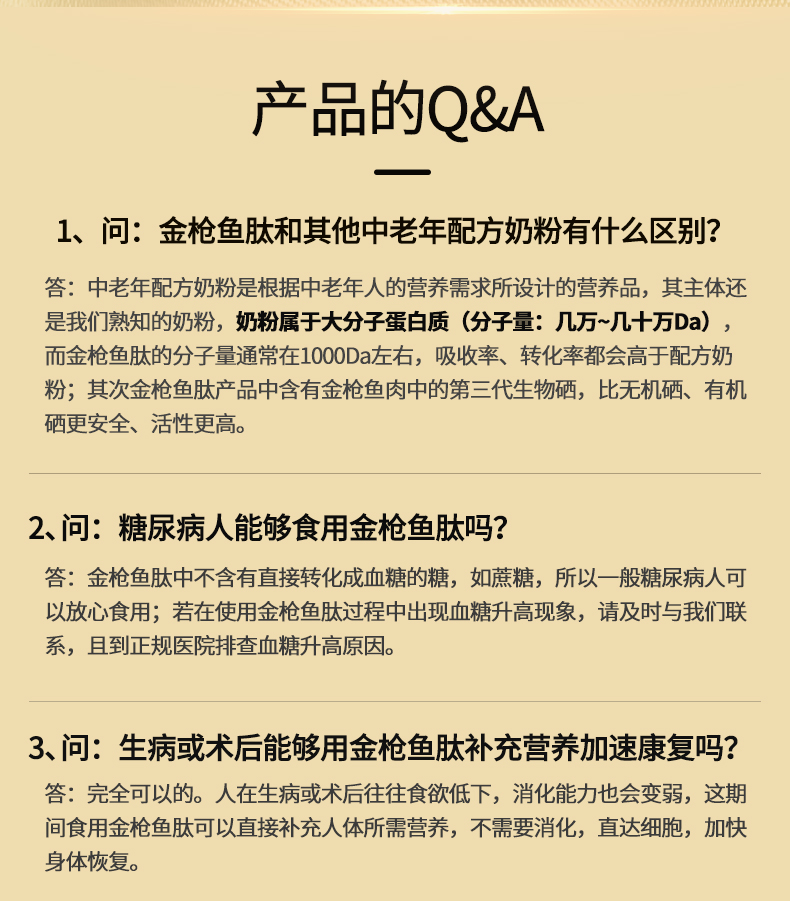 产品的Q&A

1、问：金枪鱼肽和其他中老年配方奶粉有什么区别？

答：中老年配方奶粉是根据中老年人的营养需求所设计的营养品，其主体还是我们熟知的奶粉，奶粉属于大分子蛋白质（分子量：几万~几十万Da），而金枪鱼肽的分子量通常在1000Da左右，吸收率、转化率都会高于配方奶粉；其次金枪鱼肽产品中含有金枪鱼肉中的第三代生物硒，比无机硒、有机硒更安全、活性更高。

2、问：糖尿病人能够食用金枪鱼肽吗？

答：金枪鱼肽中不含有直接转化成血糖的糖，如蔗糖，所以一般糖尿病人可以放心食用；若在使用金枪鱼肽过程中出现血糖升高现象，请及时与我们联系，且到正规医院排查血糖升高原因。

3、问：生病或术后能够用金枪鱼肽补充营养加速康复吗？

答：完全可以的。人在生病或术后往往食欲低下，消化能力也会变弱，这期间食用金枪鱼肽可以直接补充人体所需营养，不需要消化，直达细胞，加快身体恢复。